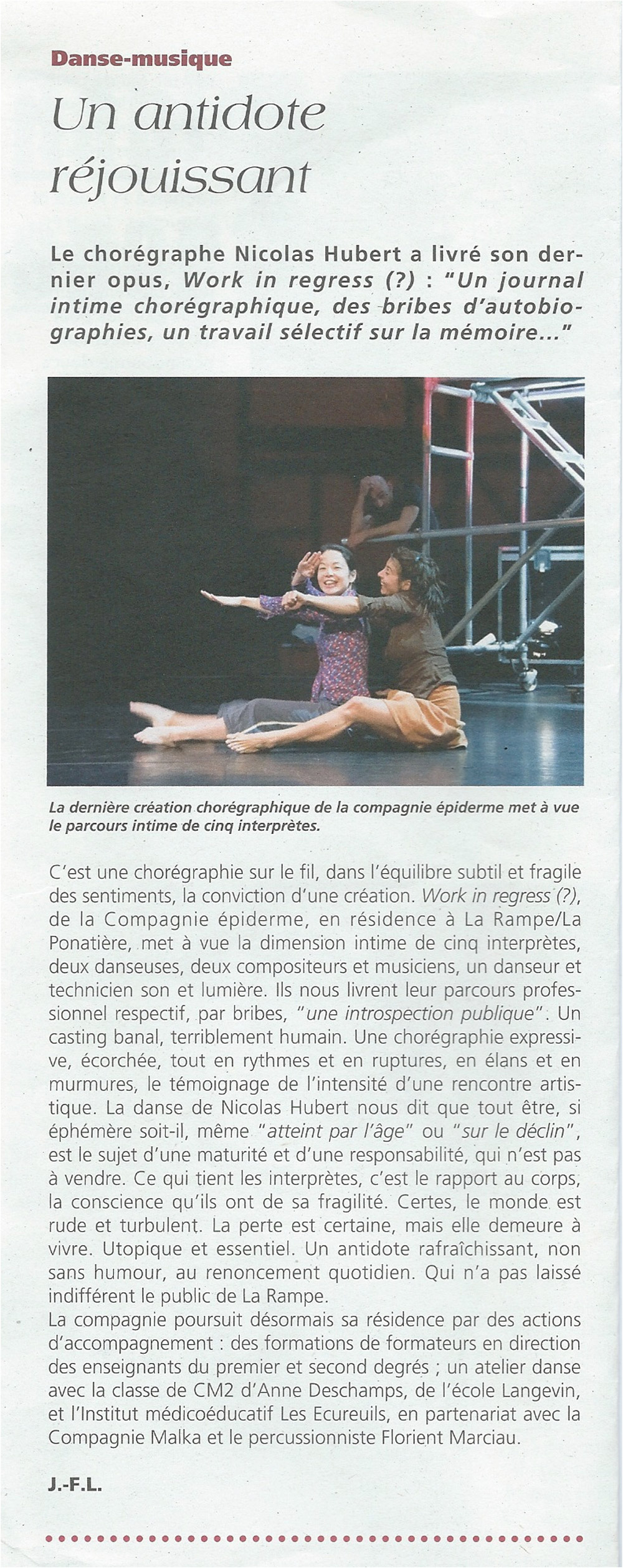 Danse-musique

Un antidote réjouissant

Le chorégraphe Nicolas Hubert a livré son dernier opus, Work in regress (?) : "Un journal intime chorégraphique, des bribes d'autobiographies, un travail sélectif sur la mémoire..."

La dernière création chorégraphique de la compagnie épiderme met à vue le parcours intime de cinq interprètes.

C'est une chorégraphie sur le fil, dans l'équilibre subtil et fragile des sentiments, la conviction d'une création. Work in regress (?), de la Compagnie épiderme, en résidence à La Rampe/La Ponatière, met à vue la dimension intime de cinq interprètes, deux danseuses, deux compositeurs et musiciens, un danseur et technicien son et lumière. Ils nous livrent leur parcours professionnel respectif, par bribes, "une introspection publique". Un casting banal, terriblement humain. Une chorégraphie expressive, écorchée, tout en rythmes et en ruptures, en élans et en murmures, le témoignage de l'intensité d'une rencontre artistique. La danse de Nicolas Hubert nous dit que tout être, si éphémère soit-il, même "atteint par l'âge" ou "sur le déclin", est le sujet d'une maturité et d'une responsabilité, qui n'est pas à vendre. Ce qui tient les interprètes, c'est le rapport au corps, la conscience qu'ils ont de sa fragilité. Certes, le monde est rude et turbulent. La perte est certaine, mais elle demeure à vivre. Utopique et essentiel. Un antidote rafraîchissant, non sans humour, au renoncement quotidien. Qui n'a pas laissé indifférent le public de La Rampe.
La compagnie poursuit désormais sa résidence par des actions d'accompagnement : des formations de formateurs en direction des enseignants du premier et second degrés ; un atelier danse avec la classe de CM2 d'Anne Deschamps, de l'école Langevin, et l'Institut médicoéducatif Les Ecureuils, en partenariat avec la Compagnie Malka et le percussionniste Florient Marciau.

J.-F.L.